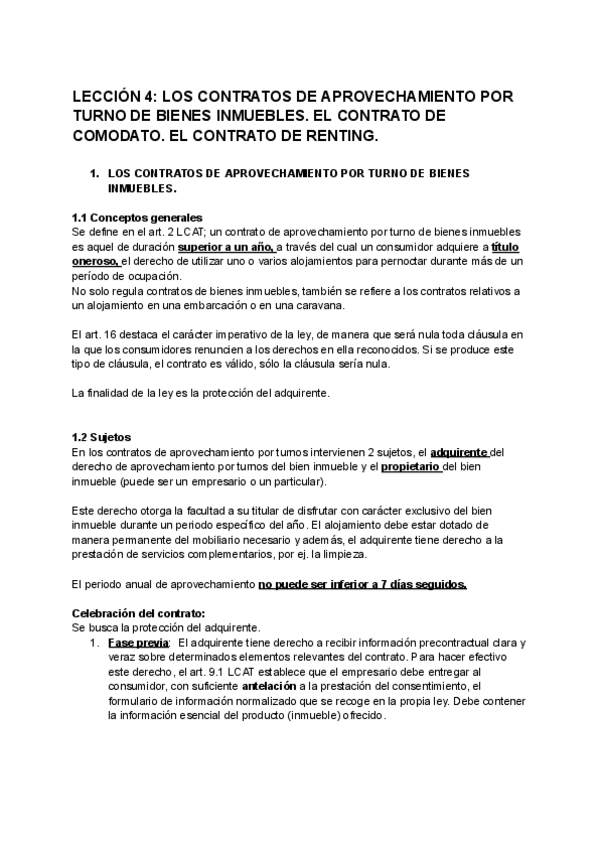 LECCIÓN 4: LOS CONTRATOS DE APROVECHAMIENTO POR TURNO DE BIENES INMUEBLES. EL CONTRATO DE COMODATO. EL CONTRATO DE RENTING.

1. LOS CONTRATOS DE APROVECHAMIENTO POR TURNO DE BIENES INMUEBLES.

1.1 Conceptos generales
Se define en el art. 2 LCAT; un contrato de aprovechamiento por turno de bienes inmuebles es aquel de duración superior a un año, a través del cual un consumidor adquiere a título oneroso, el derecho de utilizar uno o varios alojamientos para pernoctar durante más de un período de ocupación.
No solo regula contratos de bienes inmuebles, también se refiere a los contratos relativos a un alojamiento en una embarcación o en una caravana.

El art. 16 destaca el carácter imperativo de la ley, de manera que será nula toda cláusula en la que los consumidores renuncien a los derechos en ella reconocidos. Si se produce este tipo de cláusula, el contrato es válido, sólo la cláusula sería nula.

La finalidad de la ley es la protección del adquirente.

1.2 Sujetos
En los contratos de aprovechamiento por turnos intervienen 2 sujetos, el adquirente del derecho de aprovechamiento por turnos del bien inmueble y el propietario del bien inmueble (puede ser un empresario o un particular).

Este derecho otorga la facultad a su titular de disfrutar con carácter exclusivo del bien inmueble durante un periodo específico del año. El alojamiento debe estar dotado de manera permanente del mobiliario necesario y además, el adquirente tiene derecho a la prestación de servicios complementarios, por ej. la limpieza.

El periodo anual de aprovechamiento no puede ser inferior a 7 días seguidos.

Celebración del contrato:
Se busca la protección del adquirente.
1. Fase previa: El adquirente tiene derecho a recibir información precontractual clara y veraz sobre determinados elementos relevantes del contrato. Para hacer efectivo este derecho, el art. 9.1 LCAT establece que el empresario debe entregar al consumidor, con suficiente antelación a la prestación del consentimiento, el formulario de información normalizado que se recoge en la propia ley. Debe contener la información esencial del producto (inmueble) ofrecido.